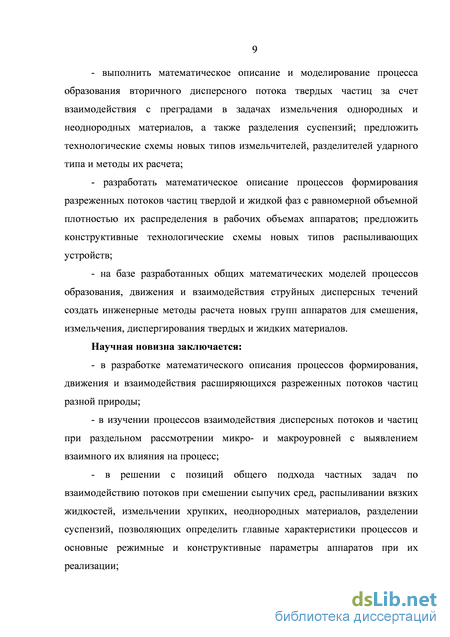 9

- выполнить математическое описание и моделирование процесса образования вторичного дисперсного потока твердых частиц за счет взаимодействия с преградами в задачах измельчения однородных и неоднородных материалов, а также разделения суспензий; предложить технологические схемы новых типов измельчителей, разделителей ударного типа и методы их расчета;

- разработать математическое описание процессов формирования разреженных потоков частиц твердой и жидкой фаз с равномерной объемной плотностью их распределения в рабочих объемах аппаратов; предложить конструктивные технологические схемы новых типов распыливающих устройств;

- на базе разработанных общих математических моделей процессов образования, движения и взаимодействия струйных дисперсных течений создать инженерные методы расчета новых групп аппаратов для смешения, измельчения, диспергирования твердых и жидких материалов.

Научная новизна заключается:

- в разработке математического описания процессов формирования, движения и взаимодействия расширяющихся разреженных потоков частиц разной природы;

- в изучении процессов взаимодействия дисперсных потоков и частиц при раздельном рассмотрении микро- и макроуровней с выявлением взаимного их влияния на процесс;

- в решении с позиций общего подхода частных задач по взаимодействию потоков при смешении сыпучих сред, распыливании вязких жидкостей, измельчении хрупких, неоднородных материалов, разделении суспензий, позволяющих определить главные характеристики процессов и основные режимные и конструктивные параметры аппаратов при их реализации;

dsLib.net
библиотека диссертаций